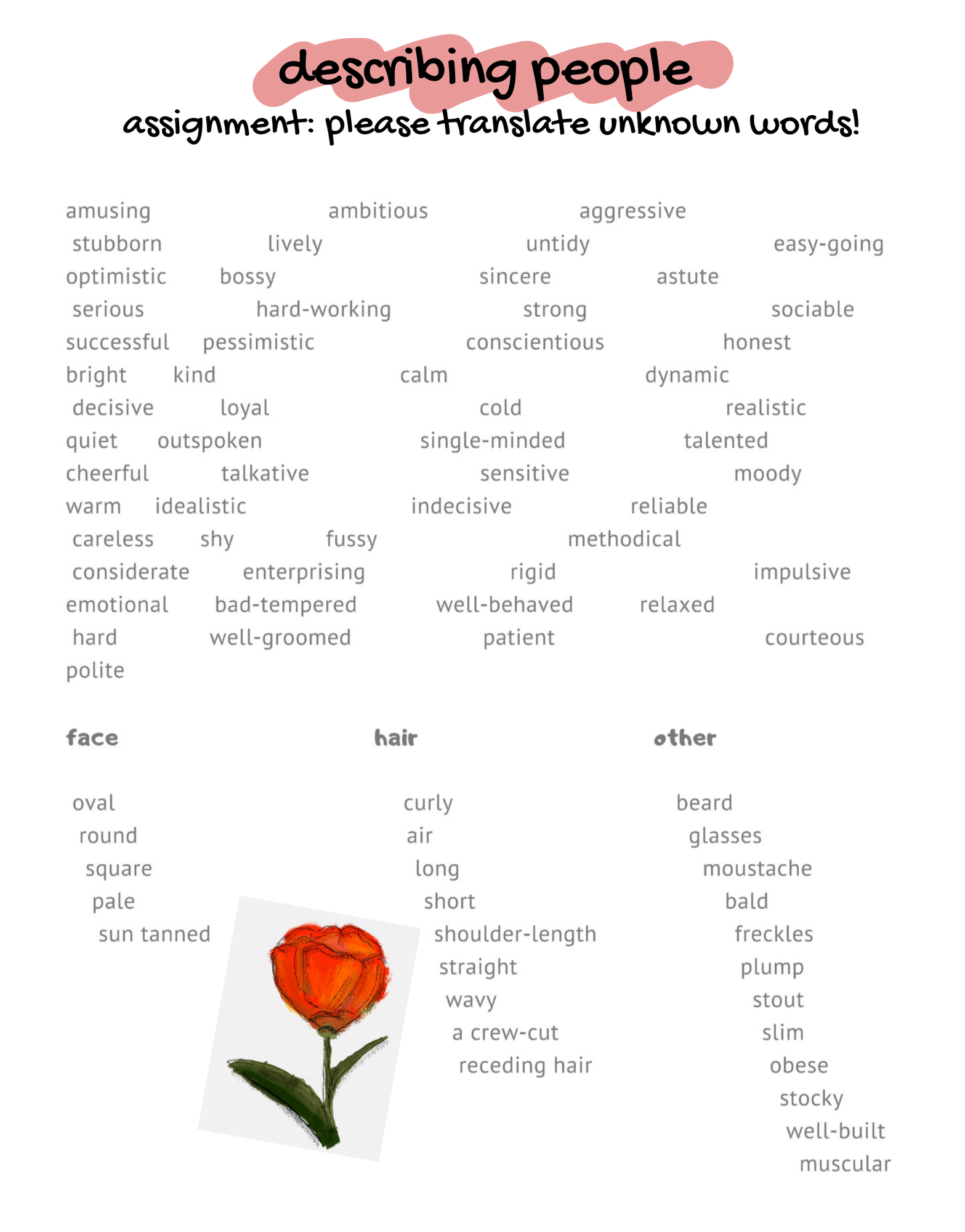 describing people

assignment: please translate unknown words!

amusing ambitious aggressive

stubborn lively untidy easy-going

optimistic bossy sincere astute

serious hard-working strong sociable

successful pessimistic conscientious honest

bright kind calm dynamic

decisive loyal cold realistic

quiet outspoken single-minded talented

cheerful talkative sensitive moody

warm idealistic indecisive reliable

careless shy fussy methodical

considerate enterprising rigid impulsive

emotional bad-tempered well-behaved relaxed

hard well-groomed patient courteous

polite

face

oval
round
square
pale
sun tanned

hair

curly
air
long
short
shoulder-length
straight
wavy
a crew-cut
receding hair

other

beard
glasses
moustache
bald
freckles
plump
stout
slim
obese
stocky
well-built
muscular